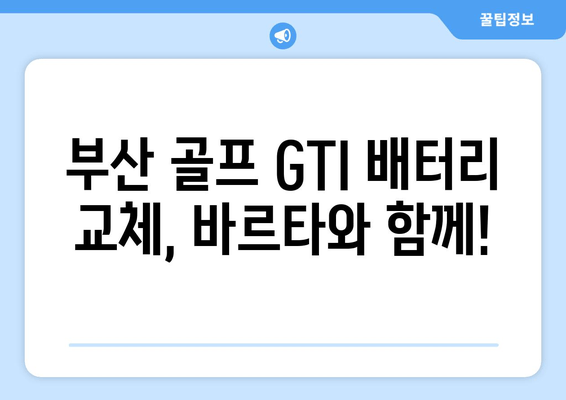 꿀팁정보

부산 골프 GTI 배터리 교체, 바르타와 함께!